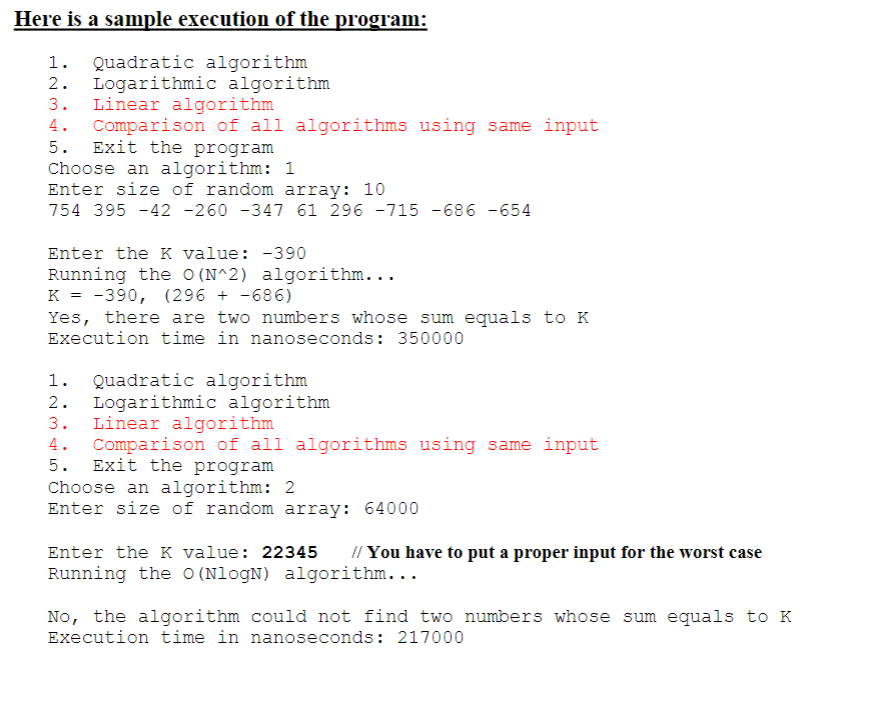 Here is a sample execution of the program:

1. Quadratic algorithm
2. Logarithmic algorithm
3. Linear algorithm
4. Comparison of all algorithms using same input
5. Exit the program
Choose an algorithm: 1
Enter size of random array: 10
754 395 -42 -260 -347 61 296 -715 -686 -654

Enter the K value: -390
Running the O(N^2) algorithm...
K = -390, (296 + -686)
Yes, there are two numbers whose sum equals to K
Execution time in nanoseconds: 350000

1. Quadratic algorithm
2. Logarithmic algorithm
3. Linear algorithm
4. Comparison of all algorithms using same input
5. Exit the program
Choose an algorithm: 2
Enter size of random array: 64000

Enter the K value: 22345 // You have to put a proper input for the worst case
Running the O(NlogN) algorithm...

No, the algorithm could not find two numbers whose sum equals to K
Execution time in nanoseconds: 217000